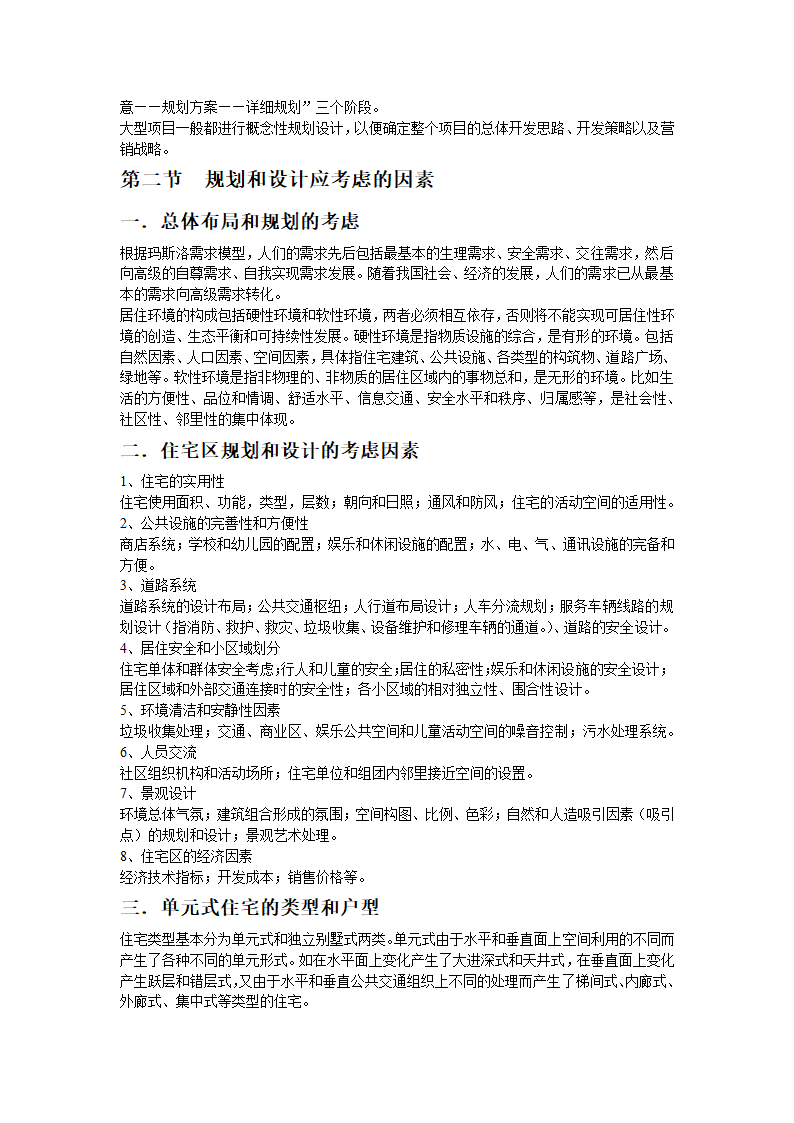 意——规划方案——详细规划”三个阶段。
大型项目一般都进行概念性规划设计，以便确定整个项目的总体开发思路、开发策略以及营销战略。

第二节　规划和设计应考虑的因素

一．总体布局和规划的考虑

根据玛斯洛需求模型，人们的需求先后包括最基本的生理需求、安全需求、交往需求，然后向高级的自尊需求、自我实现需求发展。随着我国社会、经济的发展，人们的需求已从最基本的需求向高级需求转化。
居住环境的构成包括硬性环境和软性环境，两者必须相互依存，否则将不能实现可居住性环境的创造、生态平衡和可持续性发展。硬性环境是指物质设施的综合，是有形的环境。包括自然因素、人口因素、空间因素，具体指住宅建筑、公共设施、各类型的构筑物、道路广场、绿地等。软性环境是指非物理的、非物质的居住区域内的事物总和，是无形的环境。比如生活的方便性、品位和情调、舒适水平、信息交通、安全水平和秩序、归属感等，是社会性、社区性、邻里性的集中体现。

二．住宅区规划和设计的考虑因素

1、住宅的实用性
住宅使用面积、功能，类型，层数；朝向和日照；通风和防风；住宅的活动空间的适用性。
2、公共设施的完善性和方便性
商店系统；学校和幼儿园的配置；娱乐和休闲设施的配置；水、电、气、通讯设施的完备和方便。
3、道路系统
道路系统的设计布局；公共交通枢纽；人行道布局设计；人车分流规划；服务车辆线路的规划设计（指消防、救护、救灾、垃圾收集、设备维护和修理车辆的通道。）、道路的安全设计。
4、居住安全和小区域划分
住宅单体和群体安全考虑;行人和儿童的安全;居住的私密性;娱乐和休闲设施的安全设计；居住区域和外部交通连接时的安全性；各小区域的相对独立性、围合性设计。
5、环境清洁和安静性因素
垃圾收集处理；交通、商业区、娱乐公共空间和儿童活动空间的噪音控制；污水处理系统。
6、人员交流
社区组织机构和活动场所；住宅单位和组团内邻里接近空间的设置。
7、景观设计
环境总体气氛；建筑组合形成的氛围；空间构图、比例、色彩；自然和人造吸引因素（吸引点）的规划和设计；景观艺术处理。
8、住宅区的经济因素
经济技术指标；开发成本；销售价格等。

三．单元式住宅的类型和户型

住宅类型基本分为单元式和独立别墅式两类。单元式由于水平和垂直面上空间利用的不同而产生了各种不同的单元形式。如在水平面上变化产生了大进深式和天井式，在垂直面上变化产生跃层和错层式,又由于水平和垂直公共交通组织上不同的处理而产生了梯间式、内廊式、外廊式、集中式等类型的住宅。